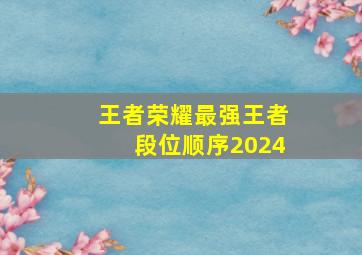 王者荣耀最强王者段位顺序2024